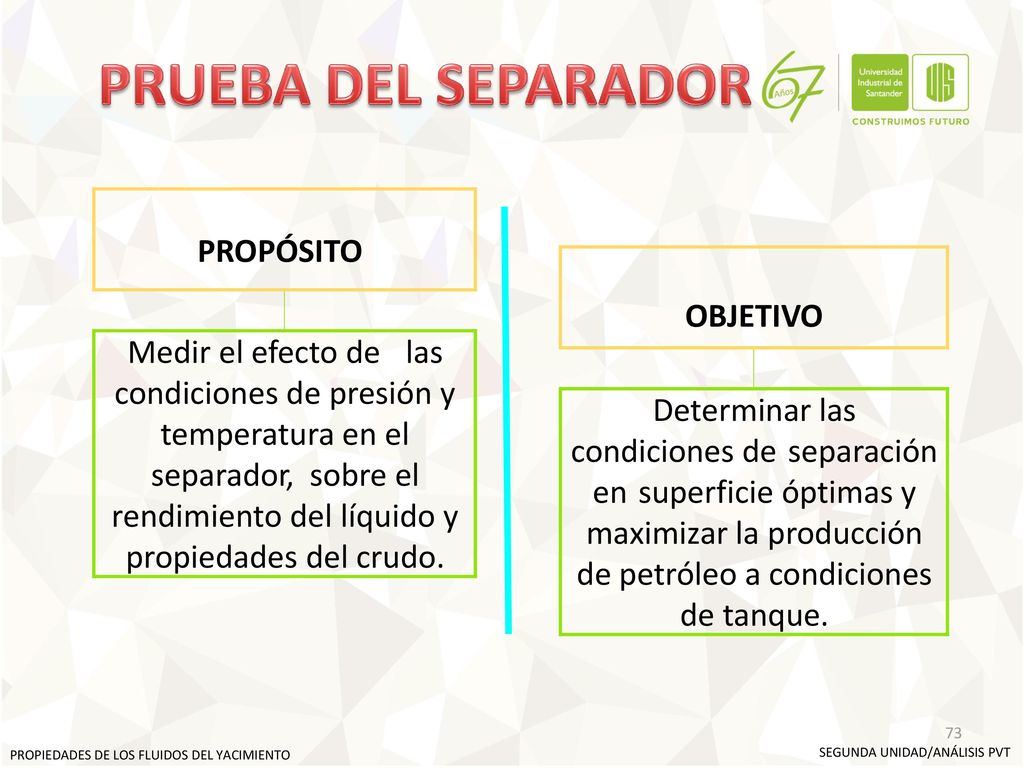 PRUEBA DEL SEPARADOR

67 Años

Universidad Industrial de Santander

UIS

CONSTRUIMOS FUTURO

PROPÓSITO

Medir el efecto de las condiciones de presión y temperatura en el separador, sobre el rendimiento del líquido y propiedades del crudo.

OBJETIVO

Determinar las condiciones de separación en superficie óptimas y maximizar la producción de petróleo a condiciones de tanque.

73

PROPIEDADES DE LOS FLUIDOS DEL YACIMIENTO

SEGUNDA UNIDAD/ANÁLISIS PVT